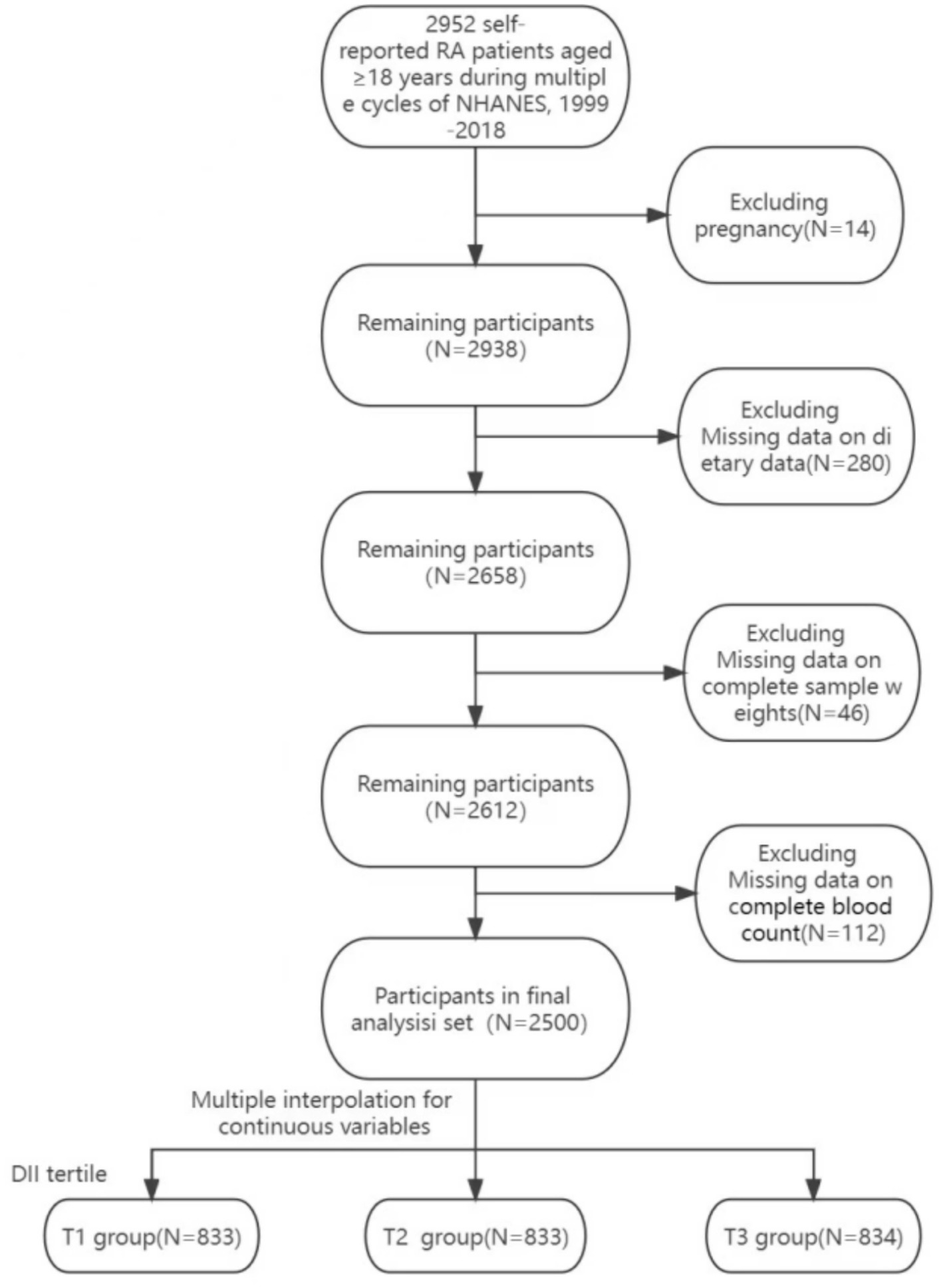 2952 self-reported RA patients aged ≥18 years during multipl e cycles of NHANES, 1999 -2018

Excluding pregnancy(N=14)

Remaining participants (N=2938)

Excluding Missing data on di etary data(N=280)

Remaining participants (N=2658)

Excluding Missing data on complete sample w eights(N=46)

Remaining participants (N=2612)

Excluding Missing data on complete blood count(N=112)

Participants in final analysisi set (N=2500)

Multiple interpolation for continuous variables

DII tertile

T1 group(N=833)

T2 group(N=833)

T3 group(N=834)